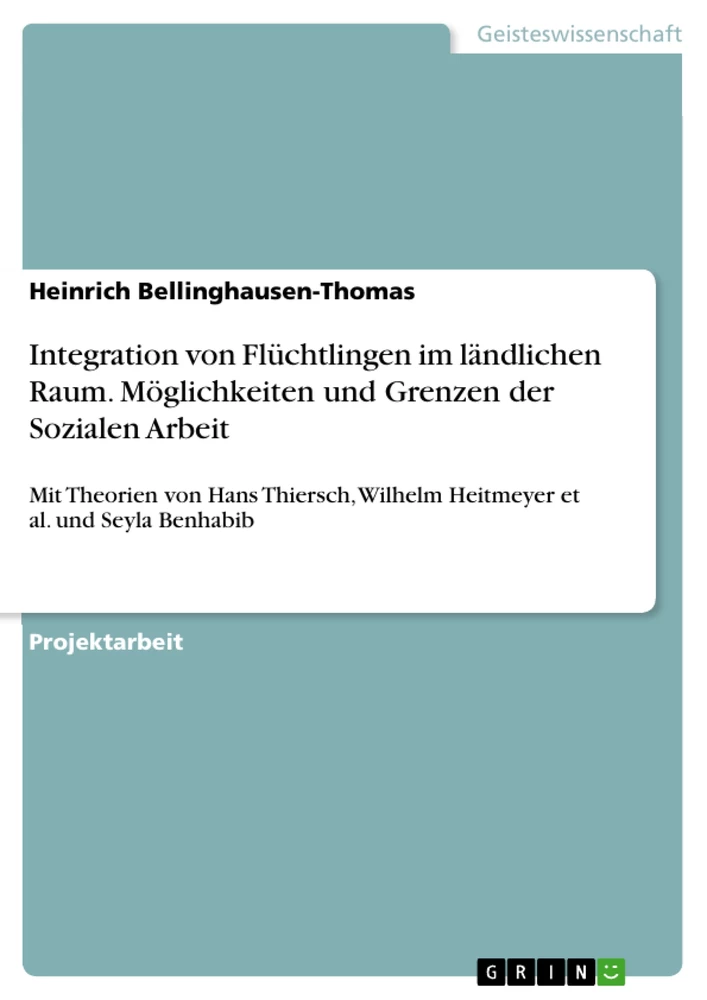 Geisteswissenschaft

Heinrich Bellinghausen-Thomas

Integration von Flüchtlingen im ländlichen Raum. Möglichkeiten und Grenzen der Sozialen Arbeit

Mit Theorien von Hans Thiersch, Wilhelm Heitmeyer et al. und Seyla Benhabib

Projektarbeit

GRIN